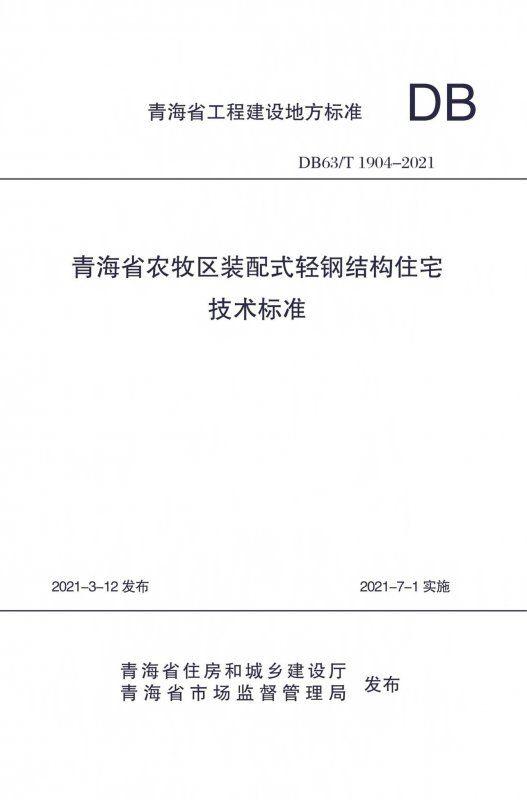 青海省工程建设地方标准

DB

DB63/T 1904–2021

青海省农牧区装配式轻钢结构住宅
技术标准

2021–3–12发布 2021–7–1实施

青海省住房和城乡建设厅
青海省市场监督管理局 发布